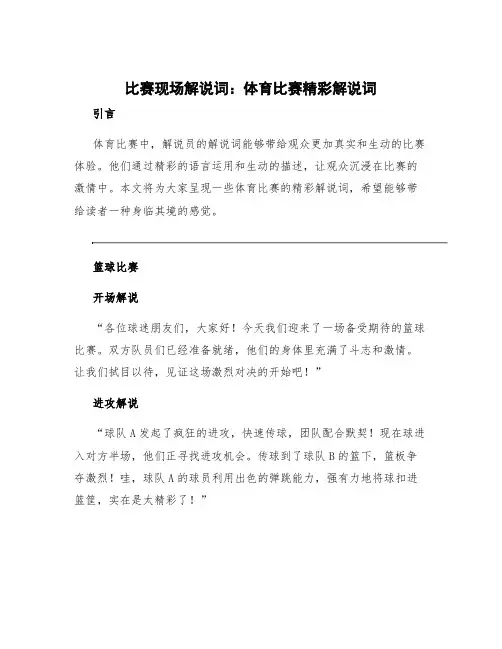 比赛现场解说词：体育比赛精彩解说词

引言

体育比赛中，解说员的解说词能够带给观众更加真实和生动的比赛体验。他们通过精彩的语言运用和生动的描述，让观众沉浸在比赛的激情中。本文将为大家呈现一些体育比赛的精彩解说词，希望能够带给读者一种身临其境的感觉。

篮球比赛

开场解说

“各位球迷朋友们，大家好！今天我们迎来了一场备受期待的篮球比赛。双方队员们已经准备就绪，他们的身体里充满了斗志和激情。让我们拭目以待，见证这场激烈对决的开始吧！”

进攻解说

“球队A发起了疯狂的进攻，快速传球，团队配合默契！现在球进入对方半场，他们正寻找进攻机会。传球到了球队B的篮下，篮板争夺激烈！哇，球队A的球员利用出色的弹跳能力，强有力地将球扣进篮筐，实在是太精彩了！”